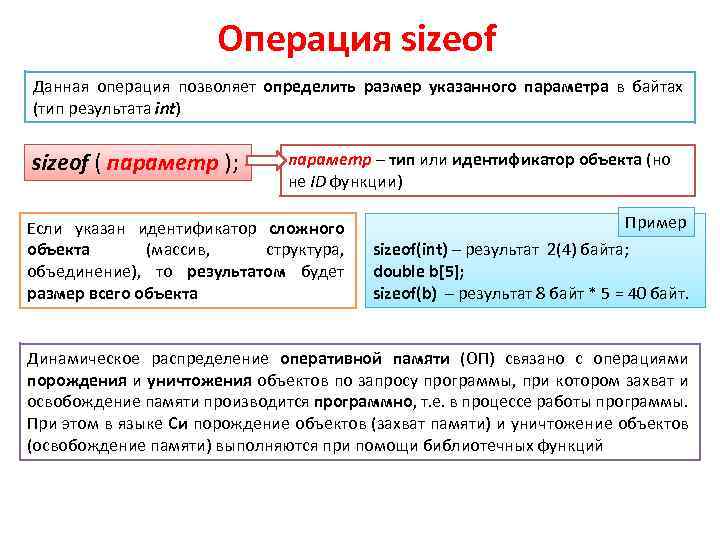 Операция sizeof

Данная операция позволяет определить размер указанного параметра в байтах (тип результата int)

sizeof ( параметр );

параметр – тип или идентификатор объекта (но не ID функции)

Если указан идентификатор сложного объекта (массив, структура, объединение), то результатом будет размер всего объекта

Пример

sizeof(int) – результат 2(4) байта;
double b[5];
sizeof(b) – результат 8 байт * 5 = 40 байт.

Динамическое распределение оперативной памяти (ОП) связано с операциями порождения и уничтожения объектов по запросу программы, при котором захват и освобождение памяти производится программно, т.е. в процессе работы программы. При этом в языке Си порождение объектов (захват памяти) и уничтожение объектов (освобождение памяти) выполняются при помощи библиотечных функций